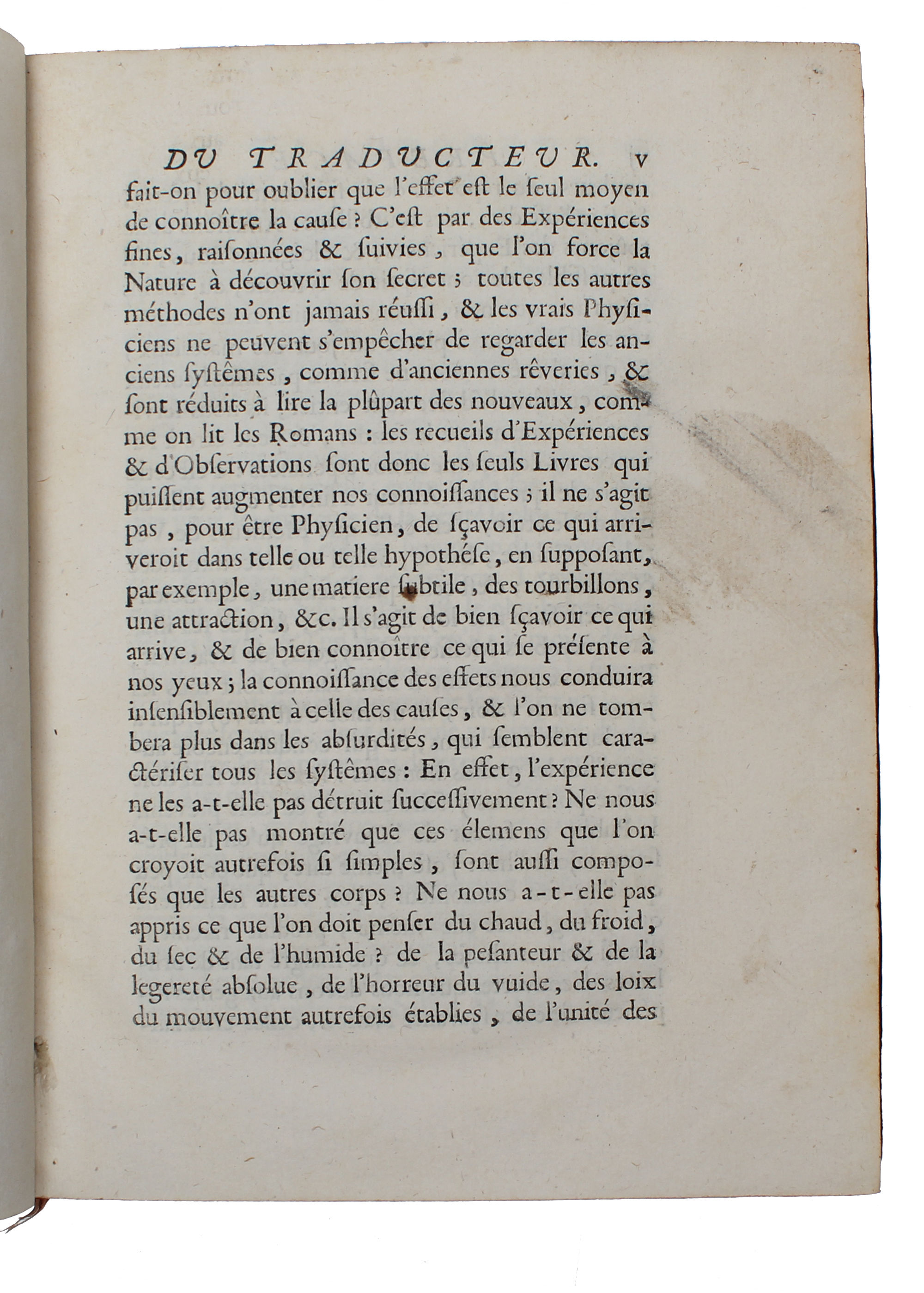 DU TRADUCTEUR. v

fait-on pour oublier que l'effet est le seul moyen de connoître la cause ? C'est par des Expériences fines, raisonnées & suivies, que l'on force la Nature à découvrir son secret ; toutes les autres méthodes n'ont jamais réussi, & les vrais Physiciens ne peuvent s'empêcher de regarder les anciens systêmes, comme d'anciennes rêveries, & sont réduits à lire la plûpart des nouveaux, comme on lit les Romans : les recueils d'Expériences & d'Observations sont donc les seuls Livres qui puissent augmenter nos connoissances ; il ne s'agit pas, pour être Physicien, de sçavoir ce qui arriveroit dans telle ou telle hypothése, en supposant, par exemple, une matiere subtile, des tourbillons, une attraction, &c. Il s'agit de bien sçavoir ce qui arrive, & de bien connoître ce qui se présente à nos yeux ; la connoissance des effets nous conduira insensiblement à celle des causes, & l'on ne tombera plus dans les absurdités, qui semblent caractériser tous les systêmes : En effet, l'expérience ne les a-t-elle pas détruit successivement ? Ne nous a-t-elle pas montré que ces élemens que l'on croyoit autrefois si simples, sont aussi composés que les autres corps ? Ne nous a-t-elle pas appris ce que l'on doit penser du chaud, du froid, du sec & de l'humide ? de la pesanteur & de la legereté absolue, de l'horreur du vuide, des loix du mouvement autrefois établies, de l'unité des